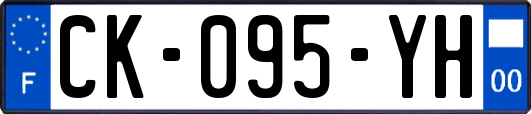 F

CK-095-YH

00